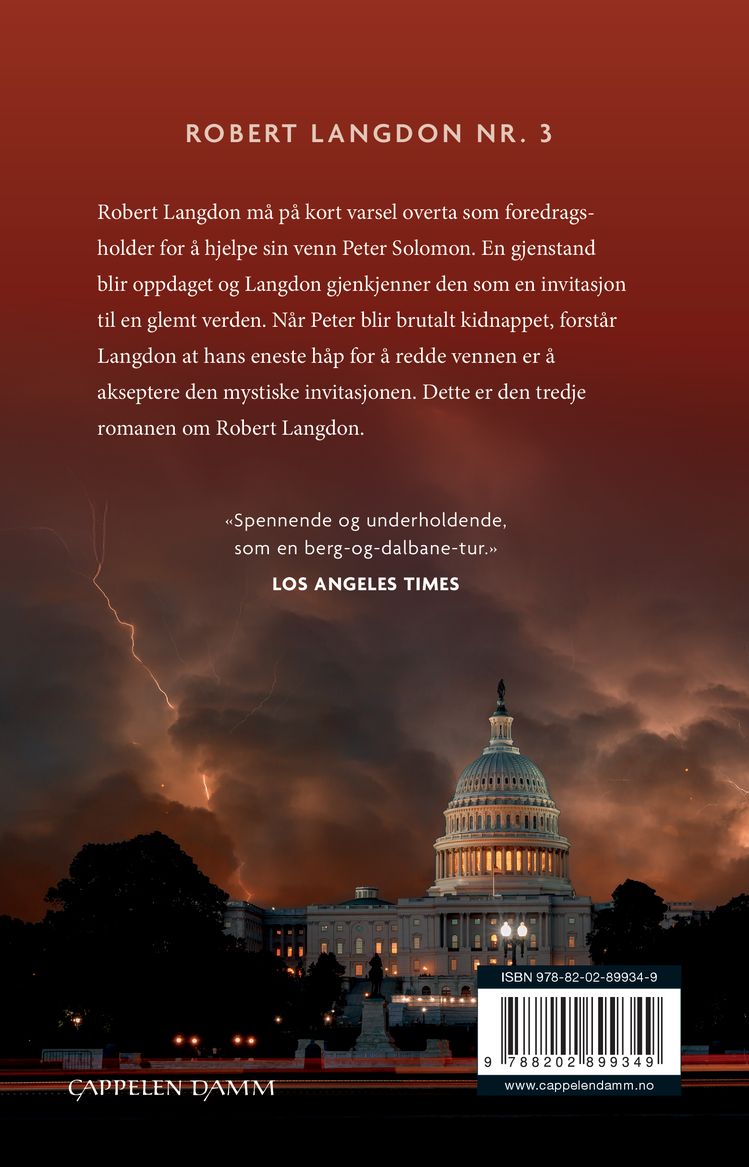 ROBERT LANGDON NR. 3

Robert Langdon må på kort varsel overta som foredragsholder for å hjelpe sin venn Peter Solomon. En gjenstand blir oppdaget og Langdon gjenkjenner den som en invitasjon til en glemt verden. Når Peter blir brutalt kidnappet, forstår Langdon at hans eneste håp for å redde vennen er å akseptere den mystiske invitasjonen. Dette er den tredje romanen om Robert Langdon.

«Spennende og underholdende, som en berg-og-dalbane-tur.»
LOS ANGELES TIMES

ISBN 978-82-02-89934-9

9 788202 899349

www.cappelendamm.no

CAPPELEN DAMM